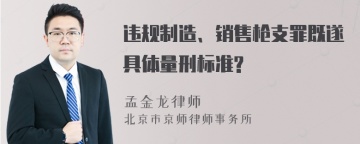 违规制造、销售枪支罪既遂具体量刑标准？

孟金龙律师
北京市京师律师事务所